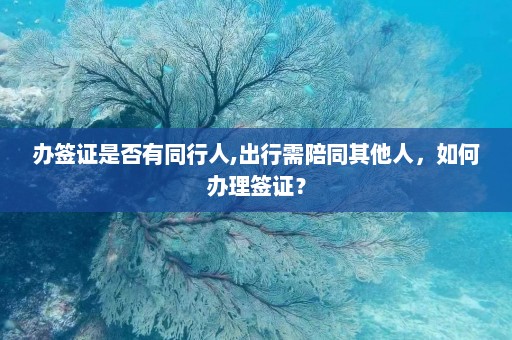 办签证是否有同行人,出行需陪同其他人，如何办理签证？